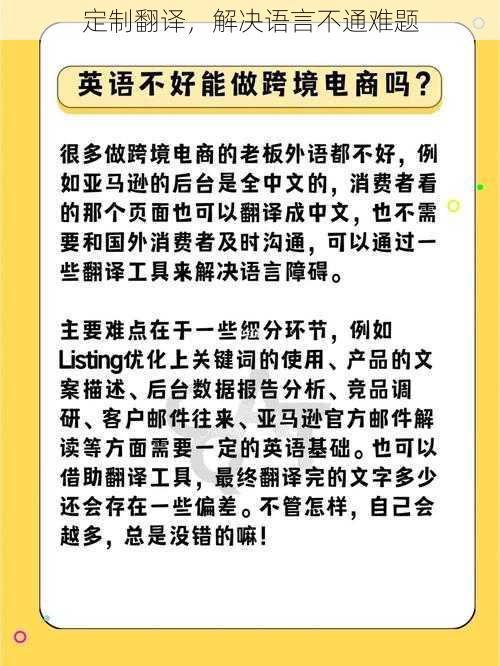 定制翻译，解决语言不通难题

英语不好能做跨境电商吗？

很多做跨境电商的老板外语都不好，例如亚马逊的后台是全中文的，消费者看的那个页面也可以翻译成中文，也不需要和国外消费者及时沟通，可以通过一些翻译工具来解决语言障碍。

主要难点在于一些细分环节，例如Listing优化上关键词的使用、产品的文案描述、后台数据报告分析、竞品调研、客户邮件往来、亚马逊官方邮件解读等方面需要一定的英语基础。也可以借助翻译工具，最终翻译完的文字多少还会存在一些偏差。不管怎样，自己会越多，总是没错的嘛！